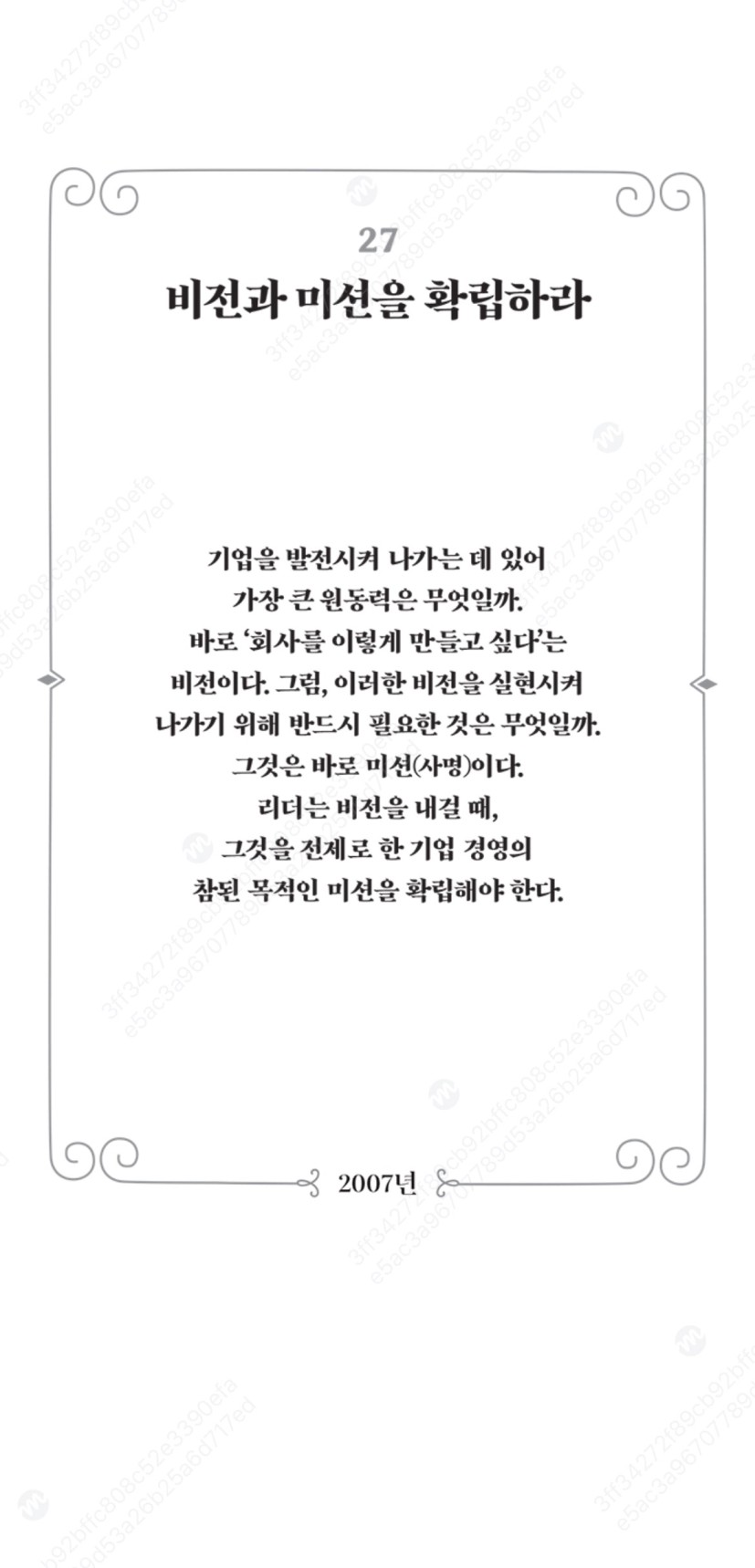 27

비전과 미션을 확립하라

기업을 발전시켜 나가는 데 있어
가장 큰 원동력은 무엇일까.
바로 '회사를 이렇게 만들고 싶다'는
비전이다. 그럼, 이러한 비전을 실현시켜
나가기 위해 반드시 필요한 것은 무엇일까.
그것은 바로 미션(사명)이다.
리더는 비전을 내걸 때,
그것을 전제로 한 기업 경영의
참된 목적인 미션을 확립해야 한다.

2007년